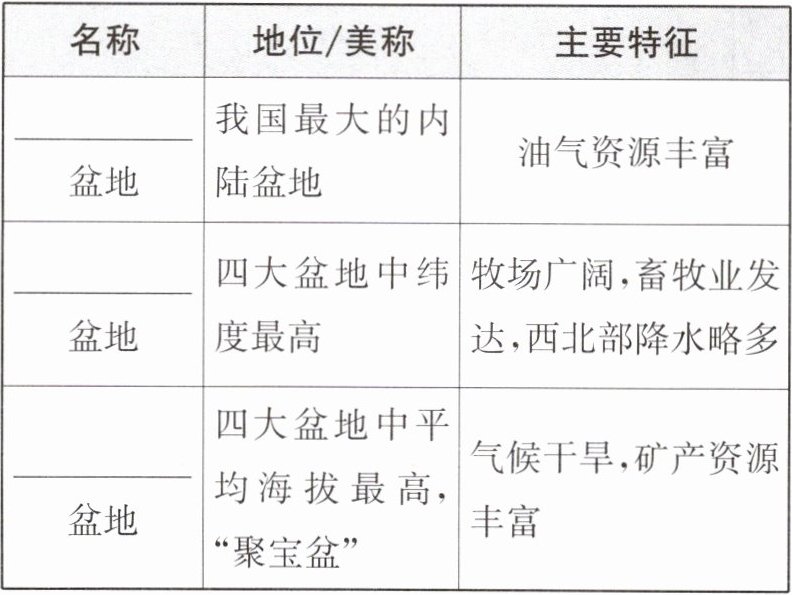 | 名称 | 地位/美称 | 主要特征 |
|---|---|---|
| ____盆地 | 我国最大的内陆盆地 | 油气资源丰富 |
| ____盆地 | 四大盆地中纬度最高 | 牧场广阔,畜牧业发达,西北部降水略多 |
| ____盆地 | 四大盆地中平均海拔最高,“聚宝盆” | 气候干旱,矿产资源丰富 |